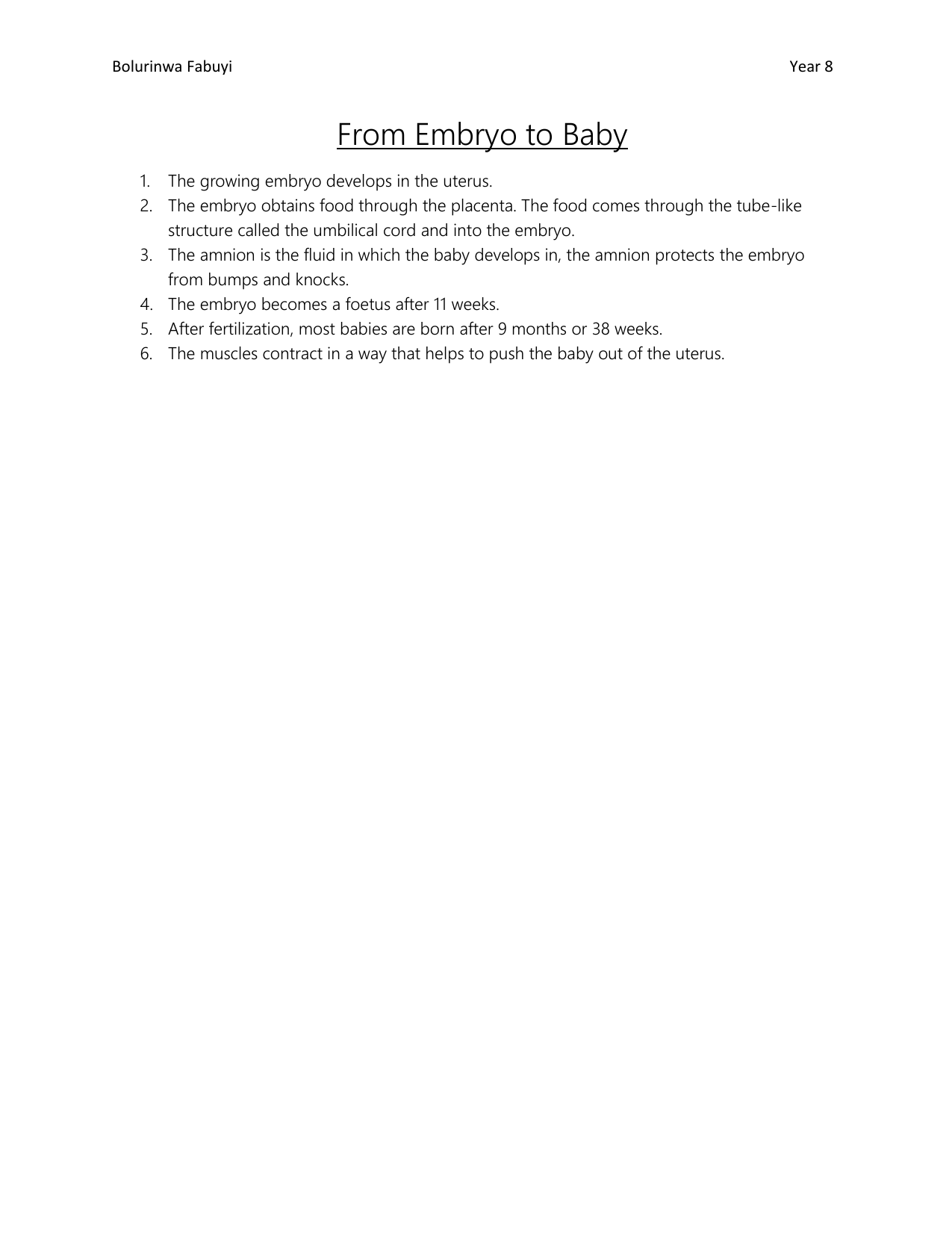 Bolurinwa Fabuyi Year 8

From Embryo to Baby

1. The growing embryo develops in the uterus.
2. The embryo obtains food through the placenta. The food comes through the tube-like structure called the umbilical cord and into the embryo.
3. The amnion is the fluid in which the baby develops in, the amnion protects the embryo from bumps and knocks.
4. The embryo becomes a foetus after 11 weeks.
5. After fertilization, most babies are born after 9 months or 38 weeks.
6. The muscles contract in a way that helps to push the baby out of the uterus.